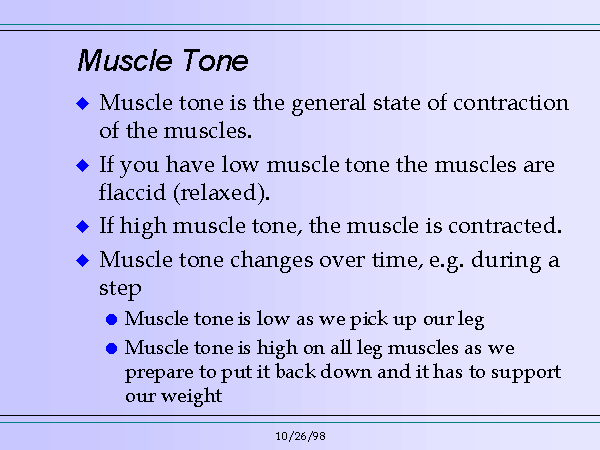 Muscle Tone

◆ Muscle tone is the general state of contraction of the muscles.

◆ If you have low muscle tone the muscles are flaccid (relaxed).

◆ If high muscle tone, the muscle is contracted.

◆ Muscle tone changes over time, e.g. during a step

● Muscle tone is low as we pick up our leg

● Muscle tone is high on all leg muscles as we prepare to put it back down and it has to support our weight

10/26/98